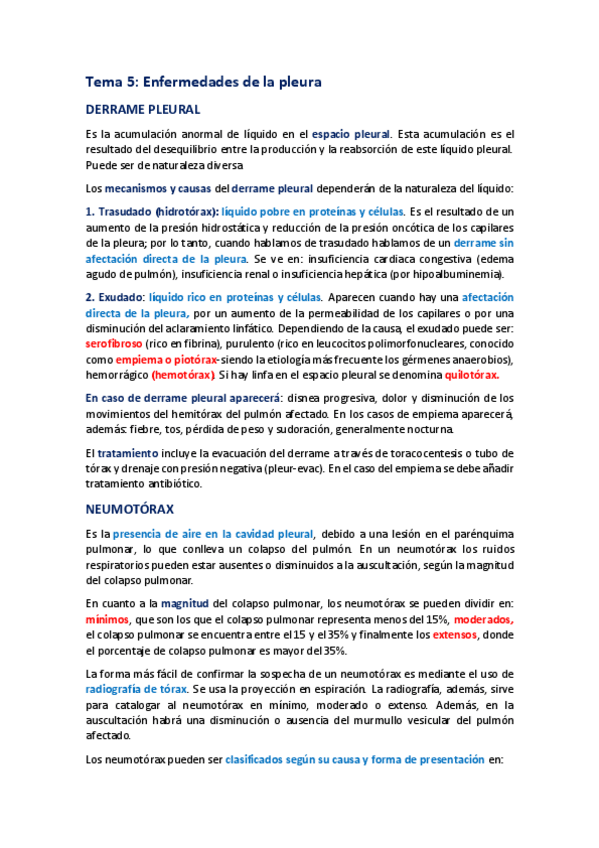 Tema 5: Enfermedades de la pleura

DERRAME PLEURAL

Es la acumulación anormal de líquido en el espacio pleural. Esta acumulación es el resultado del desequilibrio entre la producción y la reabsorción de este líquido pleural. Puede ser de naturaleza diversa

Los mecanismos y causas del derrame pleural dependerán de la naturaleza del líquido:

1. Trasudado (hidrotórax): líquido pobre en proteínas y células. Es el resultado de un aumento de la presión hidrostática y reducción de la presión oncótica de los capilares de la pleura; por lo tanto, cuando hablamos de trasudado hablamos de un derrame sin afectación directa de la pleura. Se ve en: insuficiencia cardiaca congestiva (edema agudo de pulmón), insuficiencia renal o insuficiencia hepática (por hipoalbuminemia).

2. Exudado: líquido rico en proteínas y células. Aparecen cuando hay una afectación directa de la pleura, por un aumento de la permeabilidad de los capilares o por una disminución del aclaramiento linfático. Dependiendo de la causa, el exudado puede ser: serofibroso (rico en fibrina), purulento (rico en leucocitos polimorfonucleares, conocido como empiema o piotórax- siendo la etiología más frecuente los gérmenes anaerobios), hemorrágico (hemotórax). Si hay linfa en el espacio pleural se denomina quilotórax.

En caso de derrame pleural aparecerá: disnea progresiva, dolor y disminución de los movimientos del hemitórax del pulmón afectado. En los casos de empiema aparecerá, además: fiebre, tos, pérdida de peso y sudoración, generalmente nocturna.

El tratamiento incluye la evacuación del derrame a través de toracocentesis o tubo de tórax y drenaje con presión negativa (pleur-evac). En el caso del empiema se debe añadir tratamiento antibiótico.

NEUMOTÓRAX

Es la presencia de aire en la cavidad pleural, debido a una lesión en el parénquima pulmonar, lo que conlleva un colapso del pulmón. En un neumotórax los ruidos respiratorios pueden estar ausentes o disminuidos a la auscultación, según la magnitud del colapso pulmonar.

En cuanto a la magnitud del colapso pulmonar, los neumotórax se pueden dividir en: mínimos, que son los que el colapso pulmonar representa menos del 15%, moderados, el colapso pulmonar se encuentra entre el 15 y el 35% y finalmente los extensos, donde el porcentaje de colapso pulmonar es mayor del 35%.

La forma más fácil de confirmar la sospecha de un neumotórax es mediante el uso de radiografía de tórax. Se usa la proyección en espiración. La radiografía, además, sirve para catalogar al neumotórax en mínimo, moderado o extenso. Además, en la auscultación habrá una disminución o ausencia del murmullo vesicular del pulmón afectado.

Los neumotórax pueden ser clasificados según su causa y forma de presentación en: